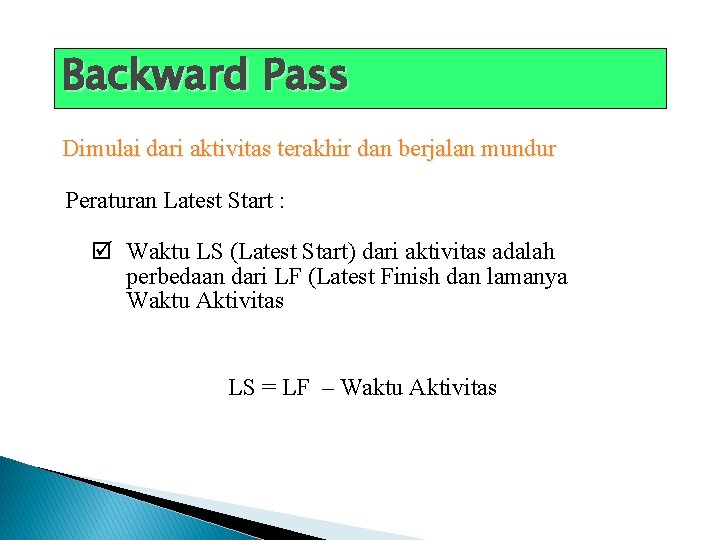 Backward Pass

Dimulai dari aktivitas terakhir dan berjalan mundur

Peraturan Latest Start :

☑ Waktu LS (Latest Start) dari aktivitas adalah perbedaan dari LF (Latest Finish dan lamanya Waktu Aktivitas

LS = LF – Waktu Aktivitas